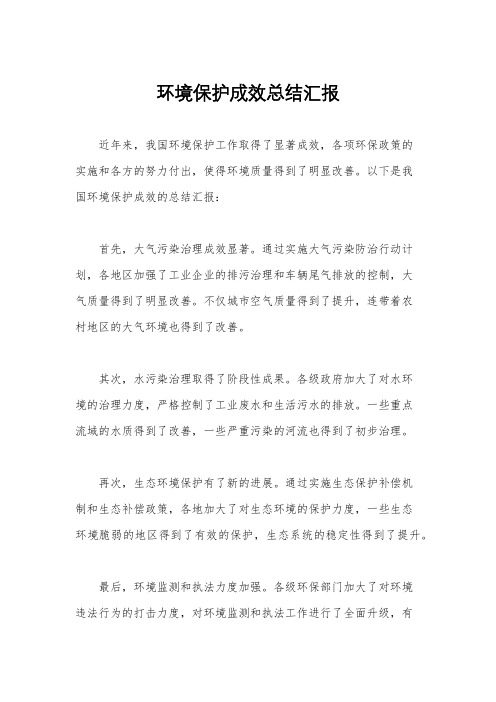 环境保护成效总结汇报

近年来，我国环境保护工作取得了显著成效，各项环保政策的实施和各方的努力付出，使得环境质量得到了明显改善。以下是我国环境保护成效的总结汇报：

首先，大气污染治理成效显著。通过实施大气污染防治行动计划，各地区加强了工业企业的排污治理和车辆尾气排放的控制，大气质量得到了明显改善。不仅城市空气质量得到了提升，连带着农村地区的大气环境也得到了改善。

其次，水污染治理取得了阶段性成果。各级政府加大了对水环境的治理力度，严格控制了工业废水和生活污水的排放。一些重点流域的水质得到了改善，一些严重污染的河流也得到了初步治理。

再次，生态环境保护有了新的进展。通过实施生态保护补偿机制和生态补偿政策，各地加大了对生态环境的保护力度，一些生态环境脆弱的地区得到了有效的保护，生态系统的稳定性得到了提升。

最后，环境监测和执法力度加强。各级环保部门加大了对环境违法行为的打击力度，对环境监测和执法工作进行了全面升级，有